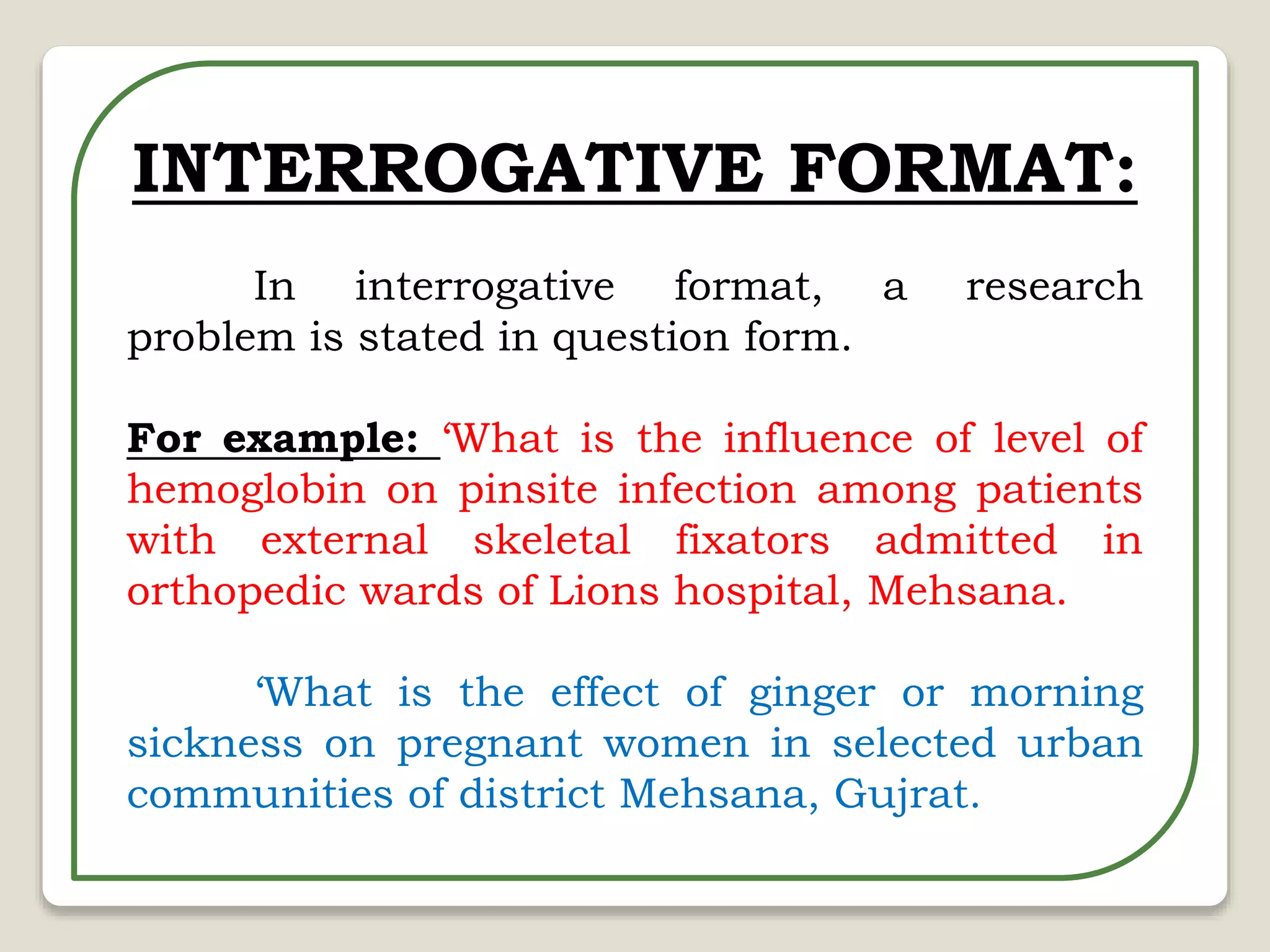 INTERROGATIVE FORMAT:

In interrogative format, a research problem is stated in question form.

For example: ‘What is the influence of level of hemoglobin on pinsite infection among patients with external skeletal fixators admitted in orthopedic wards of Lions hospital, Mehsana.

‘What is the effect of ginger or morning sickness on pregnant women in selected urban communities of district Mehsana, Gujrat.